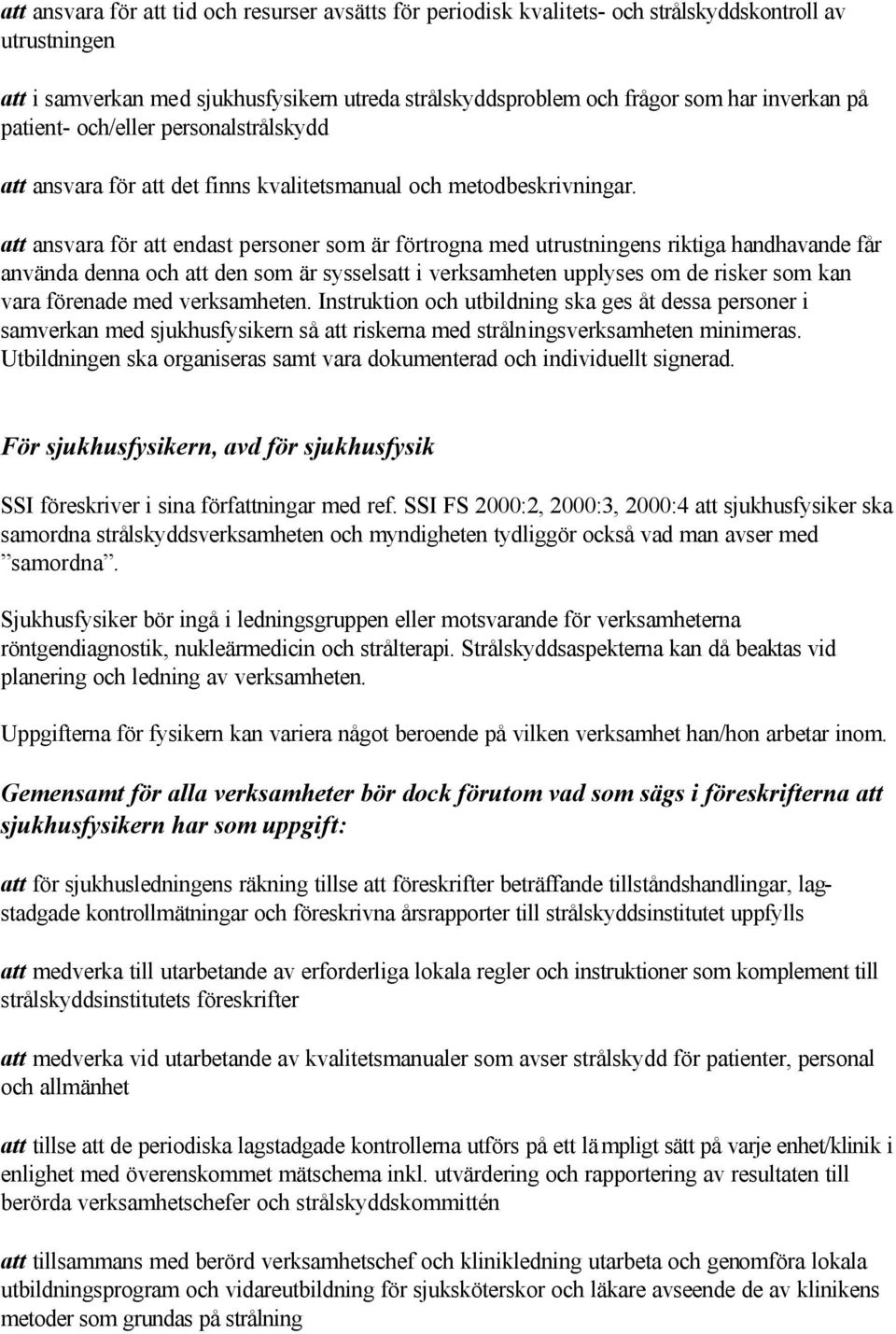 att ansvara för att tid och resurser avsätts för periodisk kvalitets- och strålskyddskontroll av utrustningen

att i samverkan med sjukhusfysikern utreda strålskyddsproblem och frågor som har inverkan på patient- och/eller personalstrålskydd

att ansvara för att det finns kvalitetsmanual och metodbeskrivningar.

att ansvara för att endast personer som är förtrogna med utrustningens riktiga handhavande får använda denna och att den som är sysselsatt i verksamheten upplyses om de risker som kan vara förenade med verksamheten. Instruktion och utbildning ska ges åt dessa personer i samverkan med sjukhusfysikern så att riskerna med strålningsverksamheten minimeras. Utbildningen ska organiseras samt vara dokumenterad och individuellt signerad.

För sjukhusfysikern, avd för sjukhusfysik

SSI föreskriver i sina författningar med ref. SSI FS 2000:2, 2000:3, 2000:4 att sjukhusfysiker ska samordna strålskyddsverksamheten och myndigheten tydliggör också vad man avser med ”samordna”.

Sjukhusfysiker bör ingå i ledningsgruppen eller motsvarande för verksamheterna röntgendiagnostik, nukleärmedicin och strålterapi. Strålskyddsaspekterna kan då beaktas vid planering och ledning av verksamheten.

Uppgifterna för fysikern kan variera något beroende på vilken verksamhet han/hon arbetar inom.

Gemensamt för alla verksamheter bör dock förutom vad som sägs i föreskrifterna att sjukhusfysikern har som uppgift:

att för sjukhusledningens räkning tillse att föreskrifter beträffande tillståndshandlingar, lagstadgade kontrollmätningar och föreskrivna årsrapporter till strålskyddsinstitutet uppfylls

att medverka till utarbetande av erforderliga lokala regler och instruktioner som komplement till strålskyddsinstitutets föreskrifter

att medverka vid utarbetande av kvalitetsmanualer som avser strålskydd för patienter, personal och allmänhet

att tillse att de periodiska lagstadgade kontrollerna utförs på ett lämpligt sätt på varje enhet/klinik i enlighet med överenskommet mätschema inkl. utvärdering och rapportering av resultaten till berörda verksamhetschefer och strålskyddskommittén

att tillsammans med berörd verksamhetschef och klinikledning utarbeta och genomföra lokala utbildningsprogram och vidareutbildning för sjuksköterskor och läkare avseende de av klinikens metoder som grundas på strålning